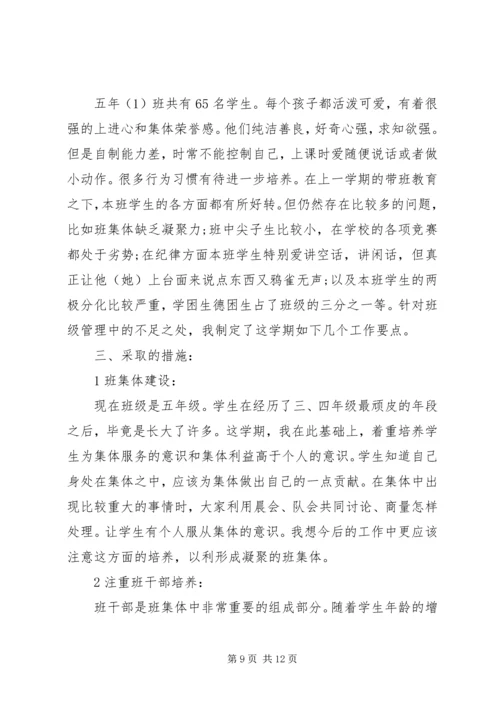 五年（1）班共有65名学生。每个孩子都活泼可爱，有着很强的上进心和集体荣誉感。他们纯洁善良，好奇心强，求知欲强。但是自制能力差，时常不能控制自己，上课时爱随便说话或者做小动作。很多行为习惯有待进一步培养。在上一学期的带班教育之下，本班学生的各方面都有所好转。但仍然存在比较多的问题，比如班集体缺乏凝聚力；班中尖子生比较小，在学校的各项竞赛都处于劣势；在纪律方面本班学生特别爱讲空话，讲闲话，但真正让他（她）上台面来说点东西又鸦雀无声；以及本班学生的两极分化比较严重，学困生德困生占了班级的三分之一等。针对班级管理中的不足之处，我制定了这学期如下几个工作要点。

三、采取的措施：

1班集体建设：

现在班级是五年级。学生在经历了三、四年级最顽皮的年段之后，毕竟是长大了许多。这学期，我在此基础上，着重培养学生为集体服务的意识和集体利益高于个人的意识。学生知道自己身处在集体之中，应该为集体做出自己的一点贡献。在集体中出现比较重大的事情时，大家利用晨会、队会共同讨论、商量怎样处理。让学生有个人服从集体的意识。我想今后的工作中更应该注意这方面的培养，以利形成凝聚的班集体。

2注重班干部培养：

班干部是班集体中非常重要的组成部分。随着学生年龄的增

第9页 共12页